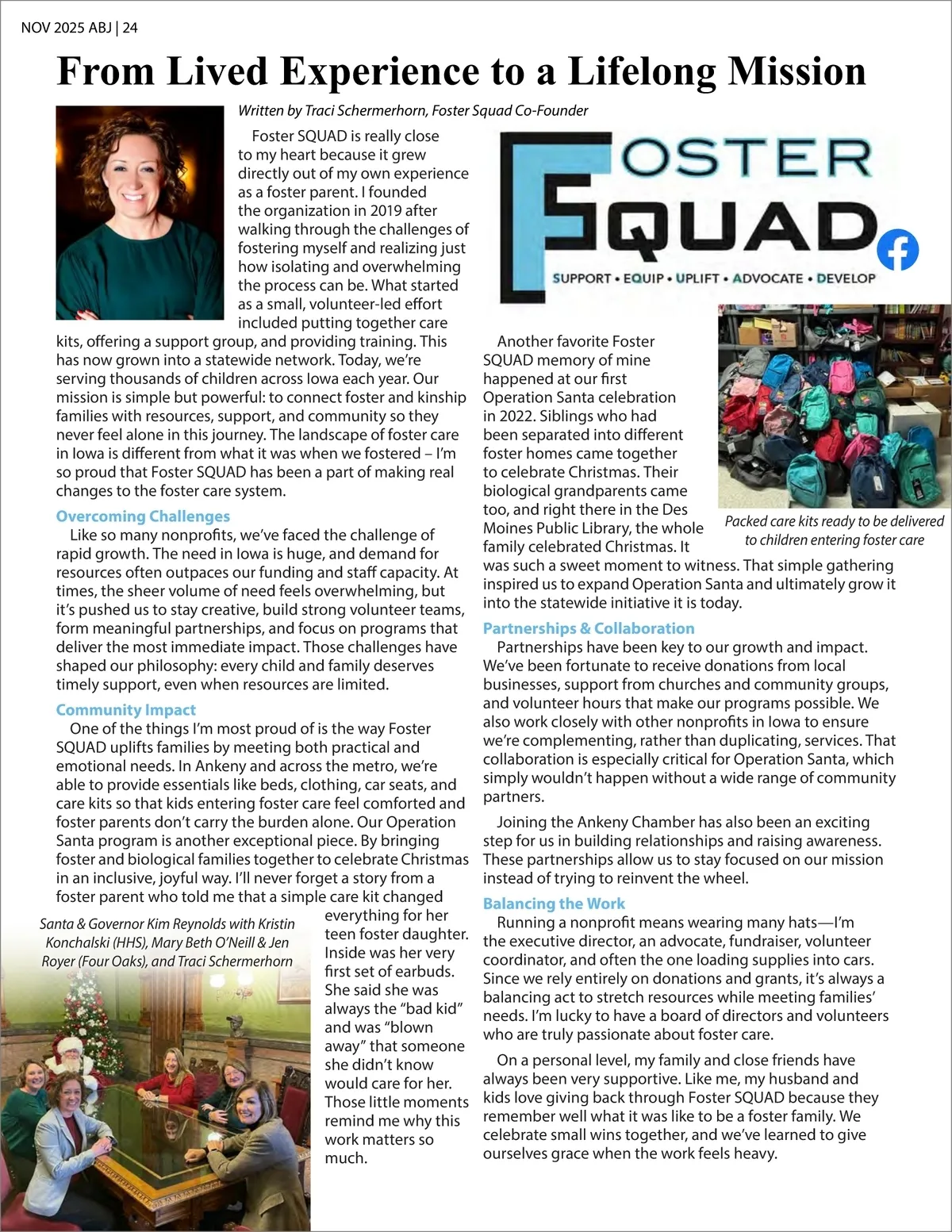 NOV 2025 ABJ | 24

From Lived Experience to a Lifelong Mission

Written by Traci Schermerhorn, Foster Squad Co-Founder

Foster SQUAD is really close to my heart because it grew directly out of my own experience as a foster parent. I founded the organization in 2019 after walking through the challenges of fostering myself and realizing just how isolating and overwhelming the process can be. What started as a small, volunteer-led effort included putting together care kits, offering a support group, and providing training. This has now grown into a statewide network. Today, we're serving thousands of children across Iowa each year. Our mission is simple but powerful: to connect foster and kinship families with resources, support, and community so they never feel alone in this journey. The landscape of foster care in Iowa is different from what it was when we fostered – I'm so proud that Foster SQUAD has been a part of making real changes to the foster care system.

Overcoming Challenges

Like so many nonprofits, we've faced the challenge of rapid growth. The need in Iowa is huge, and demand for resources often outpaces our funding and staff capacity. At times, the sheer volume of need feels overwhelming, but it's pushed us to stay creative, build strong volunteer teams, form meaningful partnerships, and focus on programs that deliver the most immediate impact. Those challenges have shaped our philosophy: every child and family deserves timely support, even when resources are limited.

Community Impact

One of the things I'm most proud of is the way Foster SQUAD uplifts families by meeting both practical and emotional needs. In Ankeny and across the metro, we're able to provide essentials like beds, clothing, car seats, and care kits so that kids entering foster care feel comforted and foster parents don't carry the burden alone. Our Operation Santa program is another exceptional piece. By bringing foster and biological families together to celebrate Christmas in an inclusive, joyful way. I'll never forget a story from a foster parent who told me that a simple care kit changed everything for her teen foster daughter. Inside was her very first set of earbuds. She said she was always the "bad kid" and was "blown away" that someone she didn't know would care for her. Those little moments remind me why this work matters so much.

Santa & Governor Kim Reynolds with Kristin Konchalski (HHS), Mary Beth O'Neill & Jen Royer (Four Oaks), and Traci Schermerhorn

FOSTER SQUAD
SUPPORT • EQUIP • UPLIFT • ADVOCATE • DEVELOP

Packed care kits ready to be delivered to children entering foster care

Another favorite Foster SQUAD memory of mine happened at our first Operation Santa celebration in 2022. Siblings who had been separated into different foster homes came together to celebrate Christmas. Their biological grandparents came too, and right there in the Des Moines Public Library, the whole family celebrated Christmas. It was such a sweet moment to witness. That simple gathering inspired us to expand Operation Santa and ultimately grow it into the statewide initiative it is today.

Partnerships & Collaboration

Partnerships have been key to our growth and impact. We've been fortunate to receive donations from local businesses, support from churches and community groups, and volunteer hours that make our programs possible. We also work closely with other nonprofits in Iowa to ensure we're complementing, rather than duplicating, services. That collaboration is especially critical for Operation Santa, which simply wouldn't happen without a wide range of community partners.

Joining the Ankeny Chamber has also been an exciting step for us in building relationships and raising awareness. These partnerships allow us to stay focused on our mission instead of trying to reinvent the wheel.

Balancing the Work

Running a nonprofit means wearing many hats—I'm the executive director, an advocate, fundraiser, volunteer coordinator, and often the one loading supplies into cars. Since we rely entirely on donations and grants, it's always a balancing act to stretch resources while meeting families' needs. I'm lucky to have a board of directors and volunteers who are truly passionate about foster care.

On a personal level, my family and close friends have always been very supportive. Like me, my husband and kids love giving back through Foster SQUAD because they remember well what it was like to be a foster family. We celebrate small wins together, and we've learned to give ourselves grace when the work feels heavy.